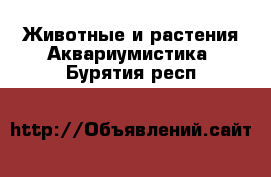 Животные и растения Аквариумистика Бурятия респ

http://Объявлений.сайт